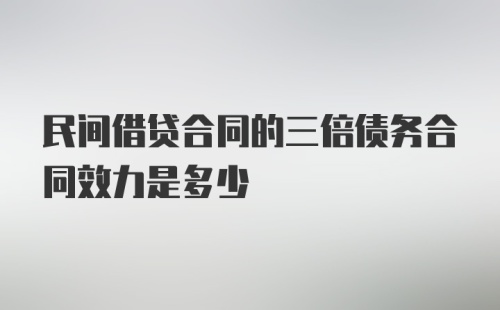 民间借贷合同的三倍债务合同效力是多少